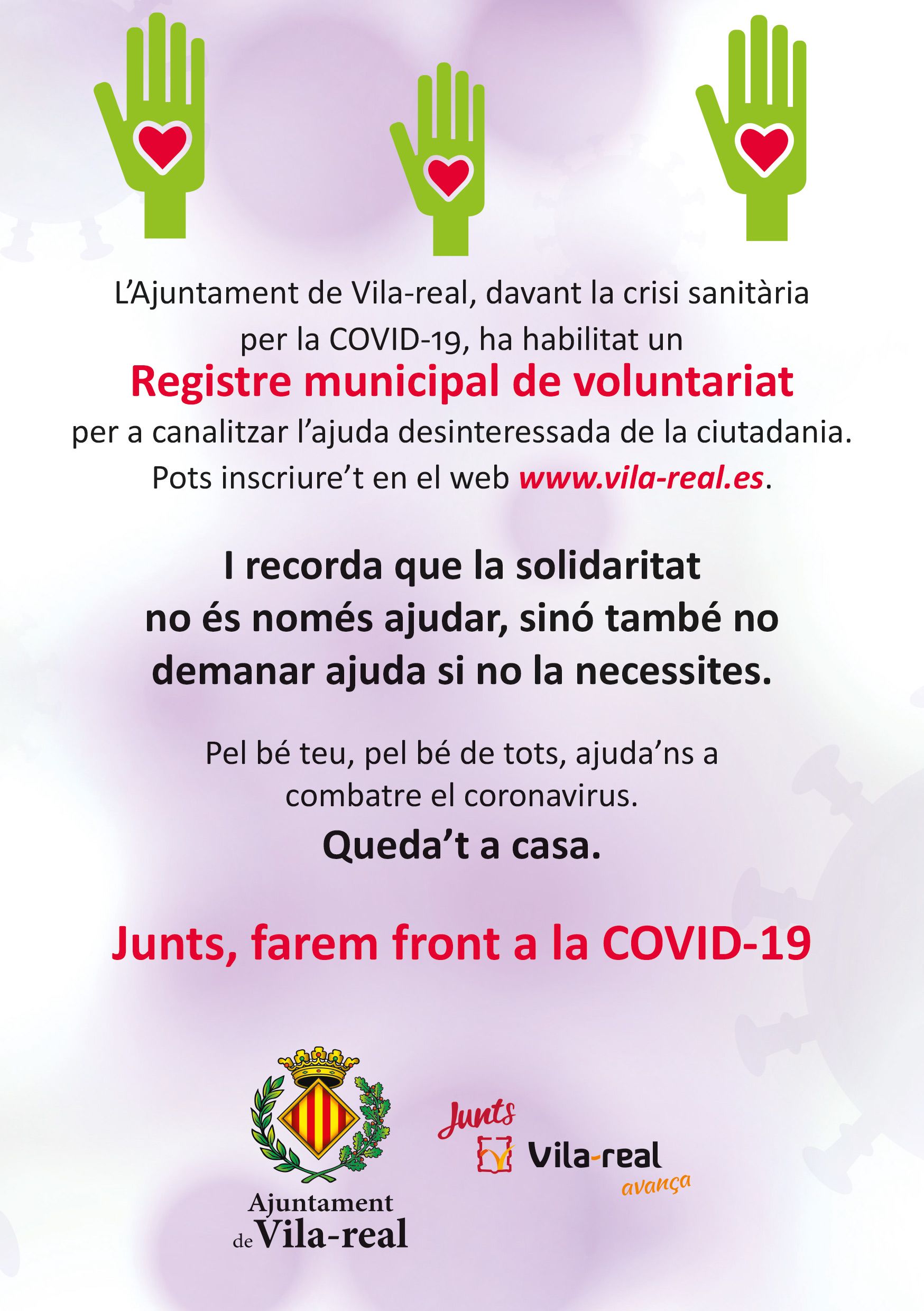 L'Ajuntament de Vila-real, davant la crisi sanitària per la COVID-19, ha habilitat un

Registre municipal de voluntariat

per a canalitzar l'ajuda desinteressada de la ciutadania. Pots inscriure't en el web www.vila-real.es.

I recorda que la solidaritat no és només ajudar, sinó també no demanar ajuda si no la necessites.

Pel bé teu, pel bé de tots, ajuda'ns a combatre el coronavirus.

Queda't a casa.

Junts, farem front a la COVID-19

Ajuntament de Vila-real

Junts
Vila-real
avança